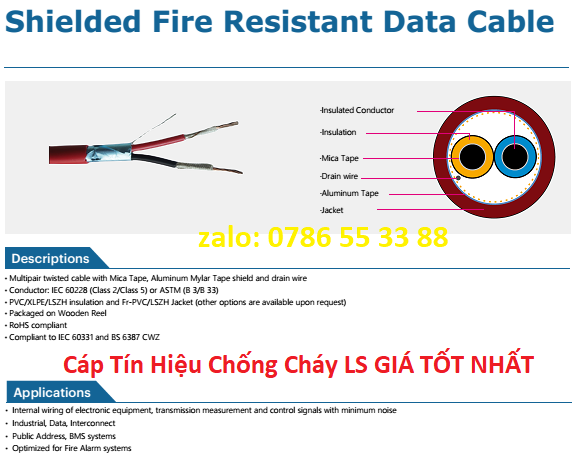 Shielded Fire Resistant Data Cable

-Insulated Conductor
-Insulation
-Mica Tape
-Drain wire
-Aluminum Tape
-Jacket

zalo: 0786 55 33 88

Descriptions

• Multipair twisted cable with Mica Tape, Aluminum Mylar Tape shield and drain wire
• Conductor: IEC 60228 (Class 2/Class 5) or ASTM (B 3/B 33)
• PVC/XLPE/LSZH insulation and Fr-PVC/LSZH Jacket (other options are available upon request)
• Packaged on Wooden Reel
• RoHS compliant
• Compliant to IEC 60331 and BS 6387 CWZ

Cáp Tín Hiệu Chống Cháy LS GIÁ TỐT NHẤT

Applications

• Internal wiring of electronic equipment, transmission measurement and control signals with minimum noise
• Industrial, Data, Interconnect
• Public Address, BMS systems
• Optimized for Fire Alarm systems